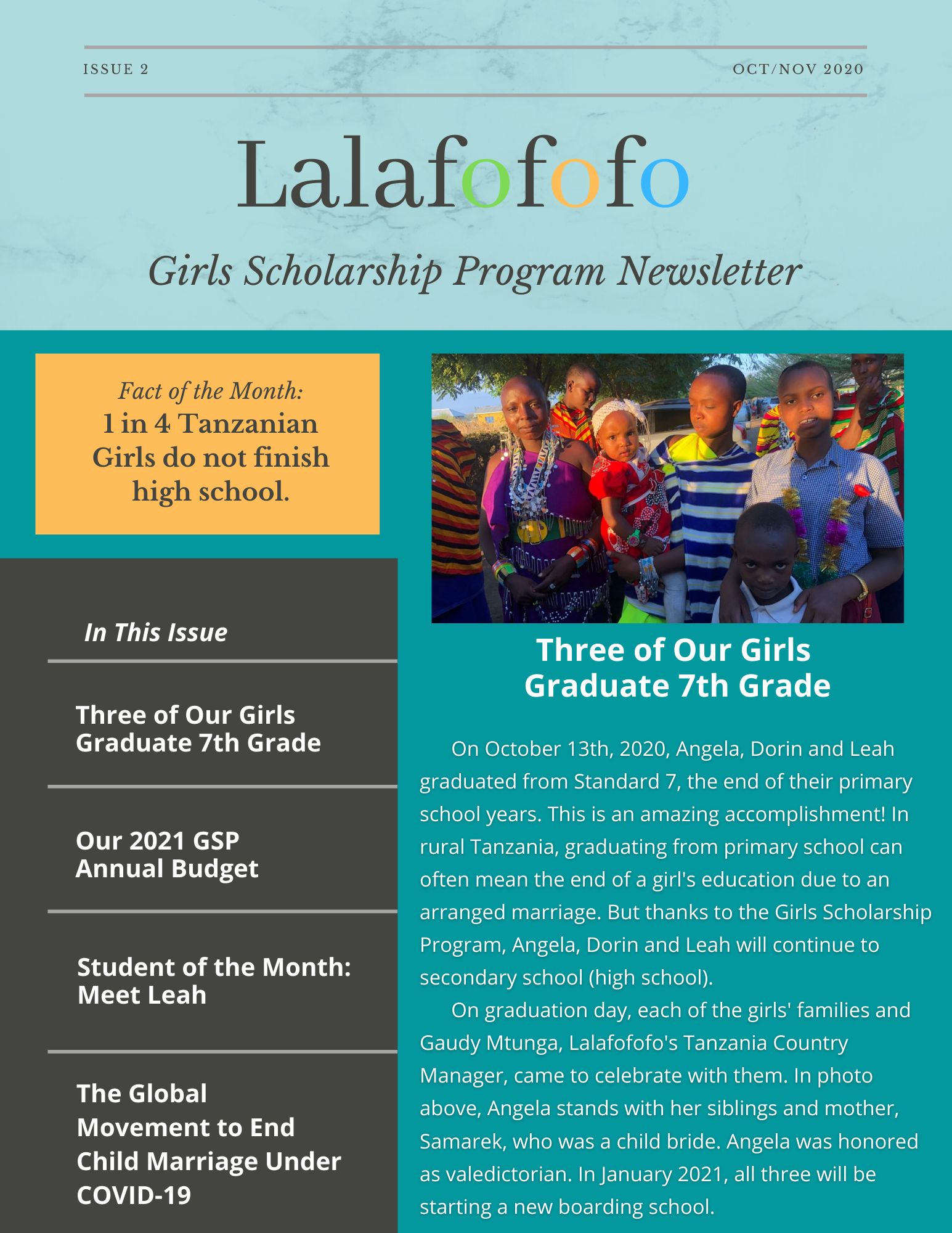 ISSUE 2

OCT/NOV 2020

Lalafofofo

Girls Scholarship Program Newsletter

Fact of the Month:
1 in 4 Tanzanian Girls do not finish high school.

In This Issue

Three of Our Girls Graduate 7th Grade

Our 2021 GSP Annual Budget

Student of the Month: Meet Leah

The Global Movement to End Child Marriage Under COVID-19

Three of Our Girls Graduate 7th Grade

On October 13th, 2020, Angela, Dorin and Leah graduated from Standard 7, the end of their primary school years. This is an amazing accomplishment! In rural Tanzania, graduating from primary school can often mean the end of a girl's education due to an arranged marriage. But thanks to the Girls Scholarship Program, Angela, Dorin and Leah will continue to secondary school (high school).

On graduation day, each of the girls' families and Gaudy Mtunga, Lalafofofo's Tanzania Country Manager, came to celebrate with them. In photo above, Angela stands with her siblings and mother, Samarek, who was a child bride. Angela was honored as valedictorian. In January 2021, all three will be starting a new boarding school.